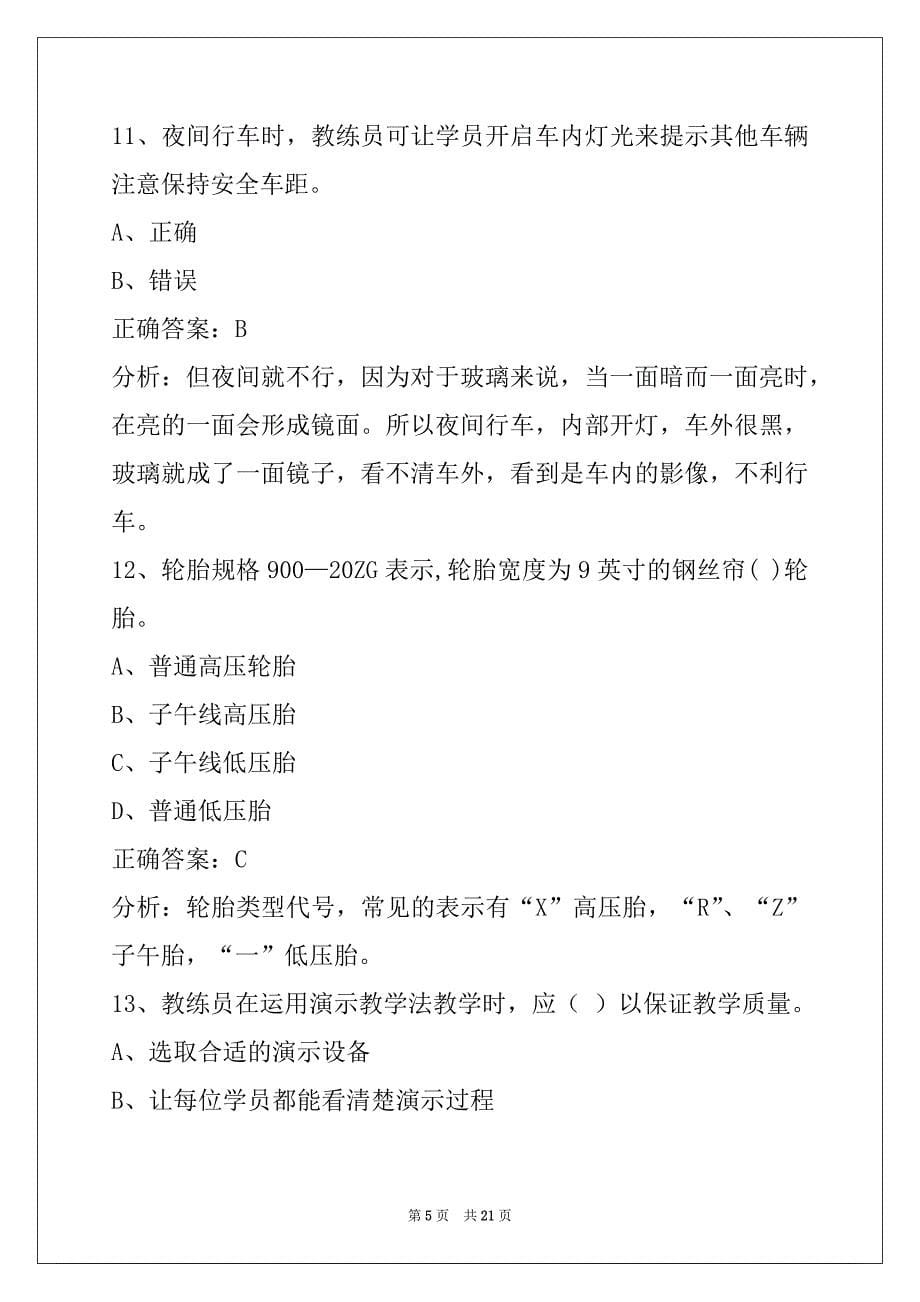 11、夜间行车时，教练员可让学员开启车内灯光来提示其他车辆注意保持安全车距。

A、正确

B、错误

正确答案：B

分析：但夜间就不行，因为对于玻璃来说，当一面暗而一面亮时，在亮的一面会形成镜面。所以夜间行车，内部开灯，车外很黑，玻璃就成了一面镜子，看不清车外，看到是车内的影像，不利行车。

12、轮胎规格 900—20ZG 表示,轮胎宽度为 9 英寸的钢丝帘( )轮胎。

A、普通高压轮胎

B、子午线高压胎

C、子午线低压胎

D、普通低压胎

正确答案：C

分析：轮胎类型代号，常见的表示有“X”高压胎，“R”、“Z”子午胎，“一”低压胎。

13、教练员在运用演示教学法教学时，应（ ）以保证教学质量。

A、选取合适的演示设备

B、让每位学员都能看清楚演示过程

第 5 页　共 21 页